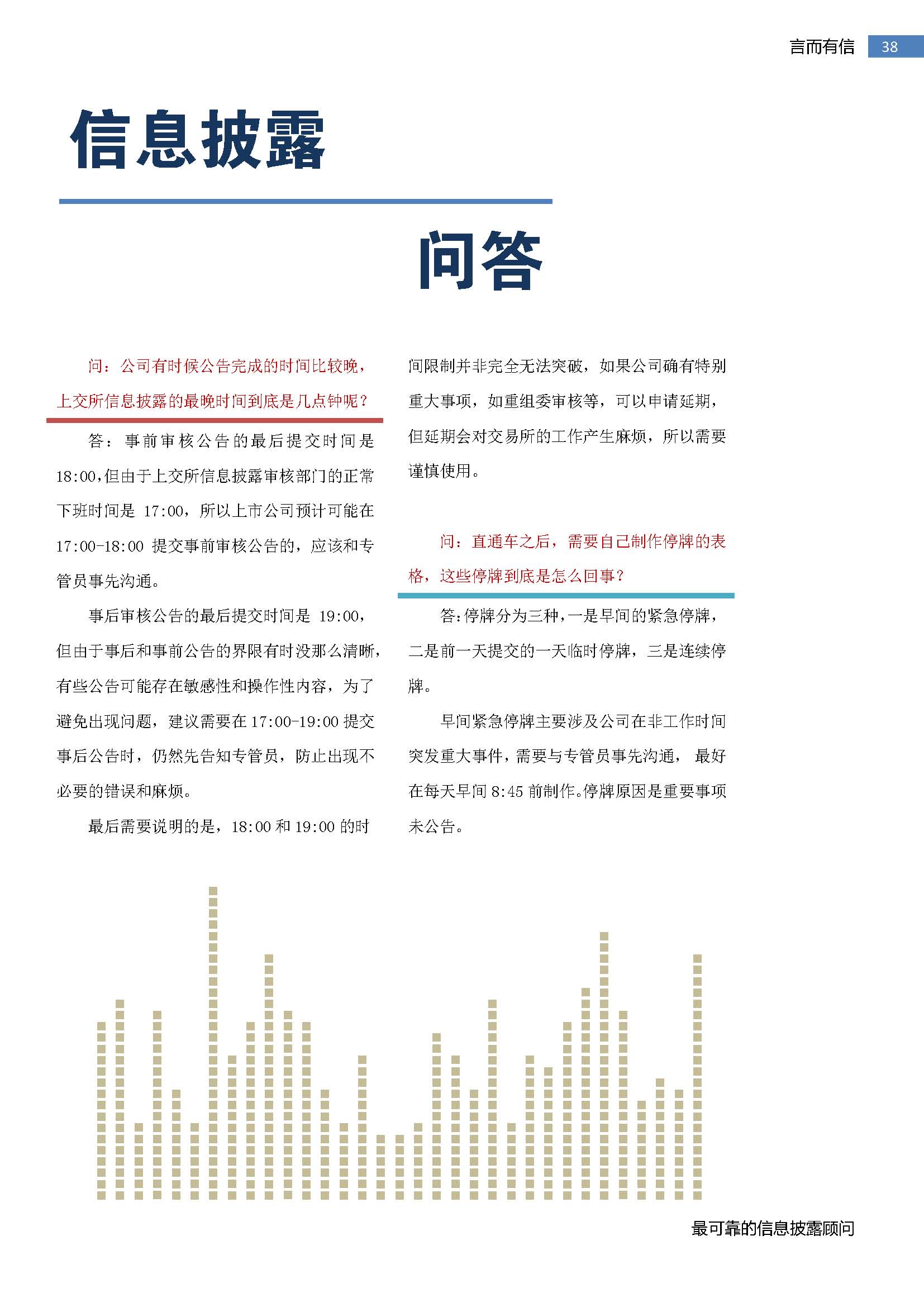 言而有信 38

信息披露

问答

问：公司有时候公告完成的时间比较晚，上交所信息披露的最晚时间到底是几点钟呢？

答：事前审核公告的最后提交时间是18:00，但由于上交所信息披露审核部门的正常下班时间是 17:00，所以上市公司预计可能在17:00-18:00 提交事前审核公告的，应该和专管员事先沟通。

事后审核公告的最后提交时间是 19:00，但由于事后和事前公告的界限有时没那么清晰，有些公告可能存在敏感性和操作性内容，为了避免出现问题，建议需要在 17:00-19:00 提交事后公告时，仍然先告知专管员，防止出现不必要的错误和麻烦。

最后需要说明的是，18:00 和 19:00 的时间限制并非完全无法突破，如果公司确有特别重大事项，如重组委审核等，可以申请延期，但延期会对交易所的工作产生麻烦，所以需要谨慎使用。

问：直通车之后，需要自己制作停牌的表格，这些停牌到底是怎么回事？

答：停牌分为三种，一是早间的紧急停牌，二是前一天提交的一天临时停牌，三是连续停牌。

早间紧急停牌主要涉及公司在非工作时间突发重大事件，需要与专管员事先沟通， 最好在每天早间 8:45 前制作。停牌原因是重要事项未公告。

最可靠的信息披露顾问